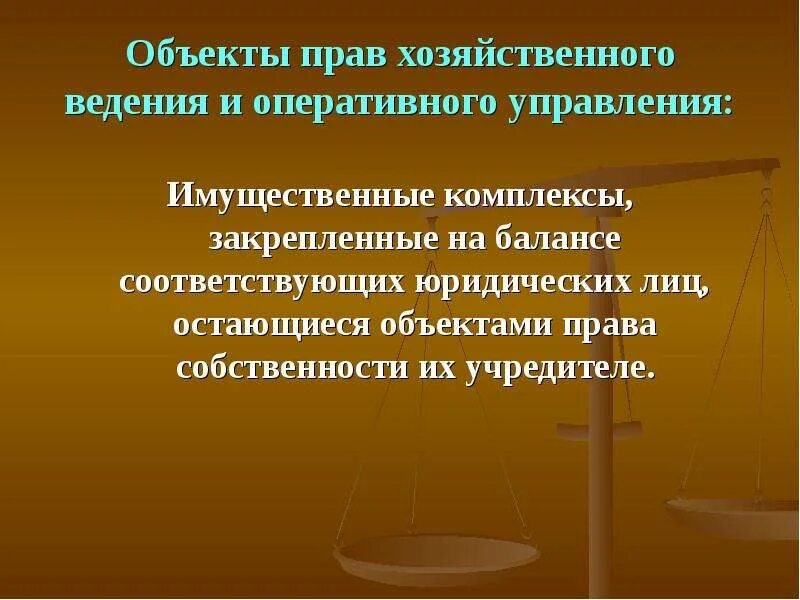 Объекты прав хозяйственного ведения и оперативного управления:

Имущественные комплексы, закрепленные на балансе соответствующих юридических лиц, остающиеся объектами права собственности их учредителе.